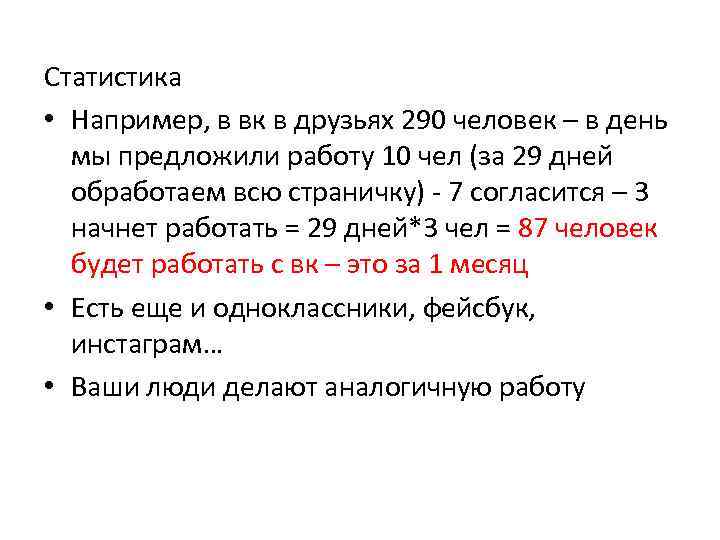 Статистика

• Например, в вк в друзьях 290 человек – в день мы предложили работу 10 чел (за 29 дней обработаем всю страничку) - 7 согласится – 3 начнет работать = 29 дней*3 чел = 87 человек будет работать с вк – это за 1 месяц

• Есть еще и одноклассники, фейсбук, инстаграм…

• Ваши люди делают аналогичную работу